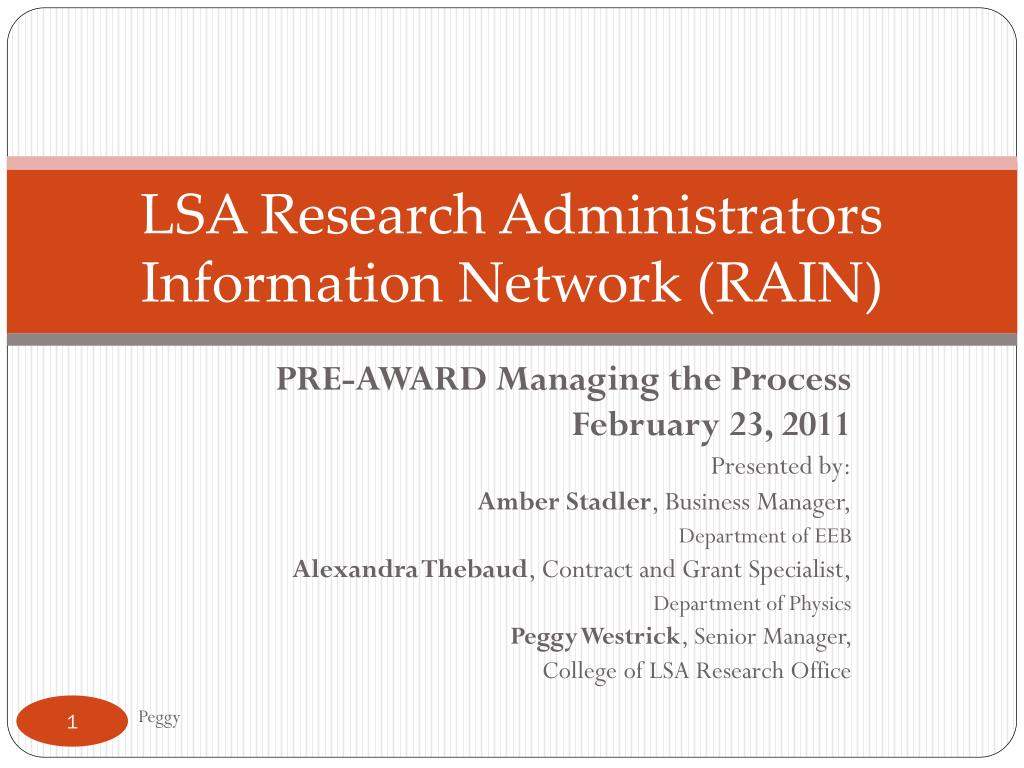 LSA Research Administrators Information Network (RAIN)

PRE-AWARD Managing the Process
February 23, 2011
Presented by:
Amber Stadler, Business Manager,
Department of EEB
Alexandra Thebaud, Contract and Grant Specialist,
Department of Physics
Peggy Westrick, Senior Manager,
College of LSA Research Office

1

Peggy